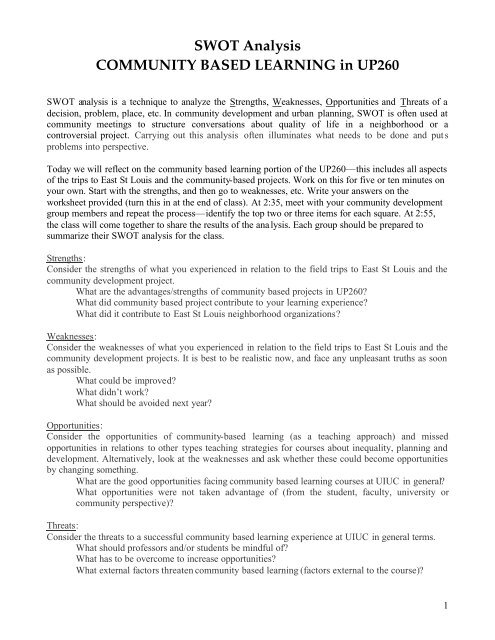 SWOT Analysis
COMMUNITY BASED LEARNING in UP260

SWOT analysis is a technique to analyze the Strengths, Weaknesses, Opportunities and Threats of a decision, problem, place, etc. In community development and urban planning, SWOT is often used at community meetings to structure conversations about quality of life in a neighborhood or a controversial project. Carrying out this analysis often illuminates what needs to be done and puts problems into perspective.

Today we will reflect on the community based learning portion of the UP260—this includes all aspects of the trips to East St Louis and the community-based projects. Work on this for five or ten minutes on your own. Start with the strengths, and then go to weaknesses, etc. Write your answers on the worksheet provided (turn this in at the end of class). At 2:35, meet with your community development group members and repeat the process—identify the top two or three items for each square. At 2:55, the class will come together to share the results of the analysis. Each group should be prepared to summarize their SWOT analysis for the class.

Strengths:
Consider the strengths of what you experienced in relation to the field trips to East St Louis and the community development project.
What are the advantages/strengths of community based projects in UP260?
What did community based project contribute to your learning experience?
What did it contribute to East St Louis neighborhood organizations?

Weaknesses:
Consider the weaknesses of what you experienced in relation to the field trips to East St Louis and the community development projects. It is best to be realistic now, and face any unpleasant truths as soon as possible.
What could be improved?
What didn't work?
What should be avoided next year?

Opportunities:
Consider the opportunities of community-based learning (as a teaching approach) and missed opportunities in relations to other types teaching strategies for courses about inequality, planning and development. Alternatively, look at the weaknesses and ask whether these could become opportunities by changing something.
What are the good opportunities facing community based learning courses at UIUC in general?
What opportunities were not taken advantage of (from the student, faculty, university or community perspective)?

Threats:
Consider the threats to a successful community based learning experience at UIUC in general terms.
What should professors and/or students be mindful of?
What has to be overcome to increase opportunities?
What external factors threaten community based learning (factors external to the course)?

1